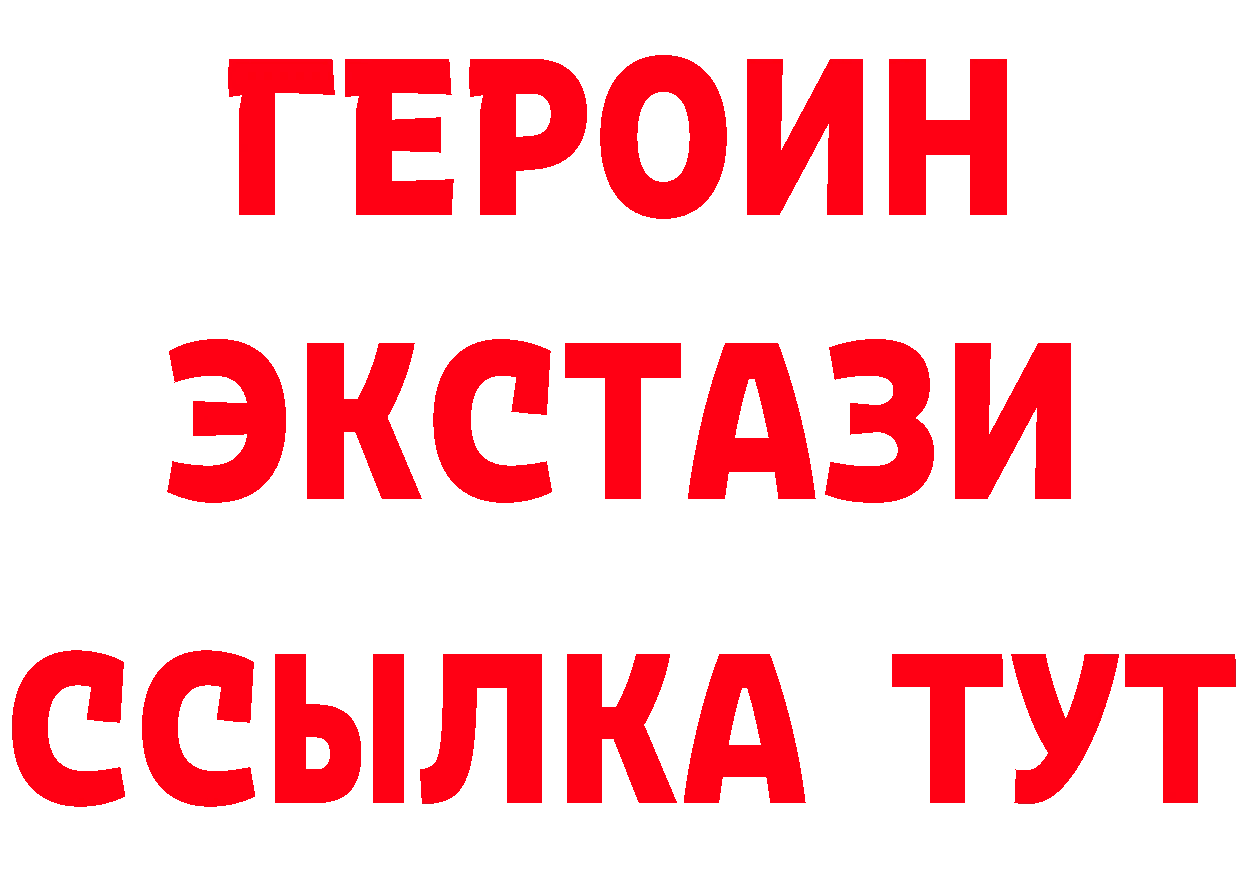 ГЕРОИН
ЭКСТАЗИ
ССЫЛКА ТУТ